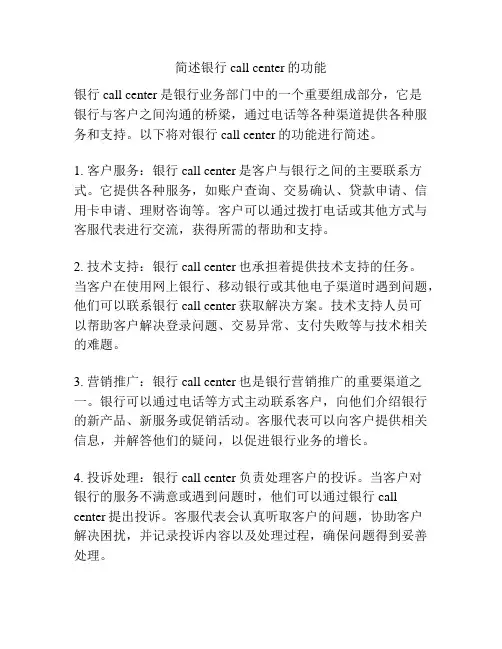 简述银行 call center 的功能

银行 call center 是银行业务部门中的一个重要组成部分，它是银行与客户之间沟通的桥梁，通过电话等各种渠道提供各种服务和支持。以下将对银行 call center 的功能进行简述。

1. 客户服务：银行 call center 是客户与银行之间的主要联系方式。它提供各种服务，如账户查询、交易确认、贷款申请、信用卡申请、理财咨询等。客户可以通过拨打电话或其他方式与客服代表进行交流，获得所需的帮助和支持。

2. 技术支持：银行 call center 也承担着提供技术支持的任务。当客户在使用网上银行、移动银行或其他电子渠道时遇到问题，他们可以联系银行 call center 获取解决方案。技术支持人员可以帮助客户解决登录问题、交易异常、支付失败等与技术相关的难题。

3. 营销推广：银行 call center 也是银行营销推广的重要渠道之一。银行可以通过电话等方式主动联系客户，向他们介绍银行的新产品、新服务或促销活动。客服代表可以向客户提供相关信息，并解答他们的疑问，以促进银行业务的增长。

4. 投诉处理：银行 call center 负责处理客户的投诉。当客户对银行的服务不满意或遇到问题时，他们可以通过银行 call center 提出投诉。客服代表会认真听取客户的问题，协助客户解决困扰，并记录投诉内容以及处理过程，确保问题得到妥善处理。